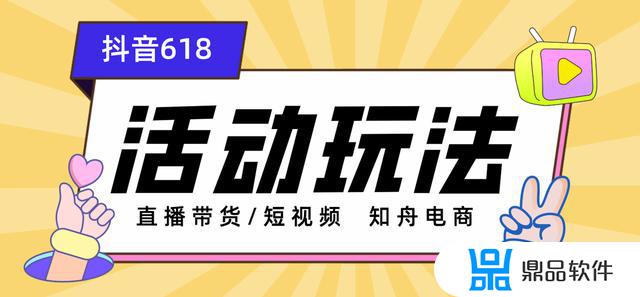 抖音618

活动玩法

直播带货/短视频 知舟电商

鼎品软件